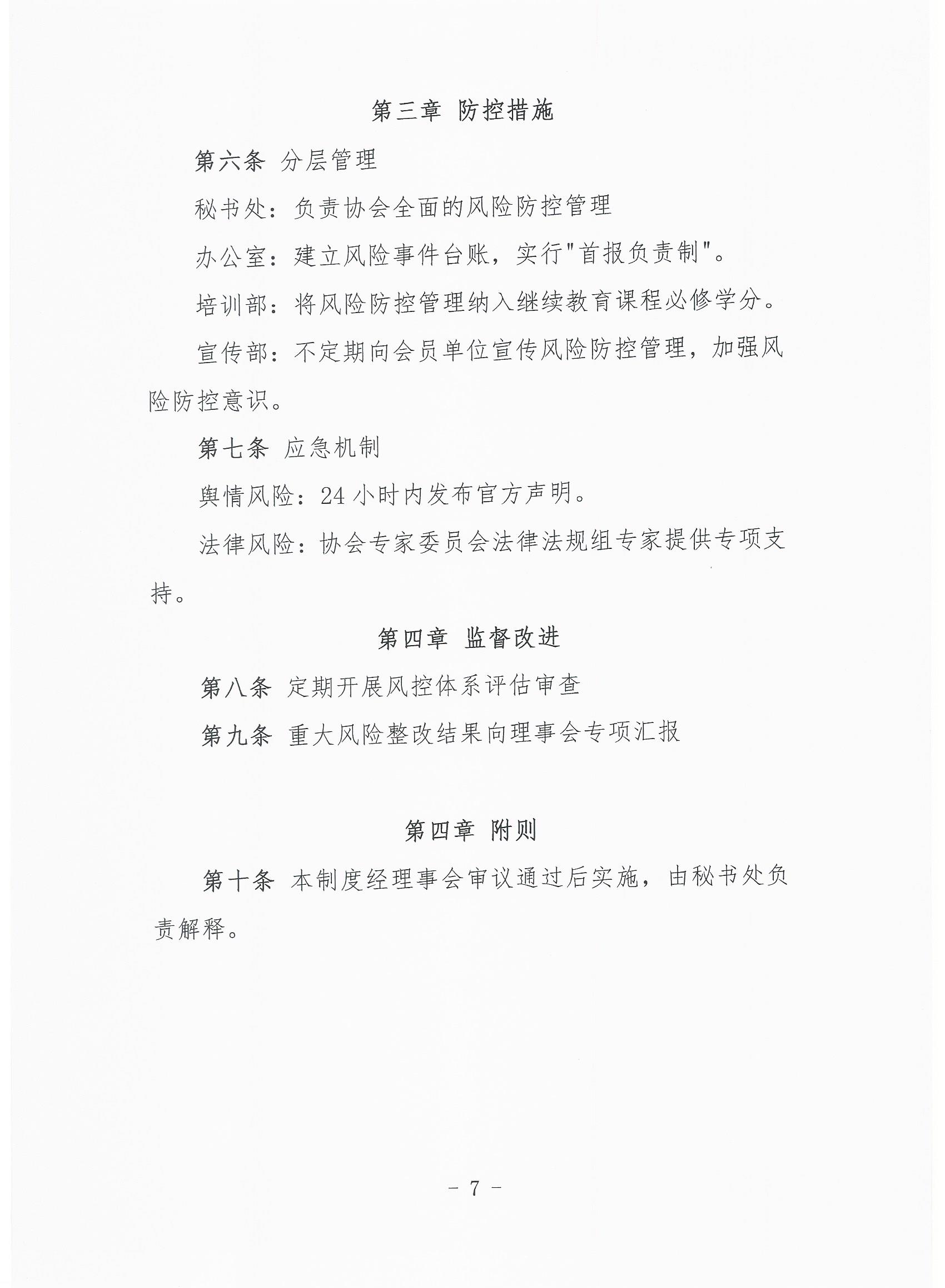 第三章 防控措施

第六条 分层管理

秘书处：负责协会全面的风险防控管理

办公室：建立风险事件台账，实行"首报负责制"。

培训部：将风险防控管理纳入继续教育课程必修学分。

宣传部：不定期向会员单位宣传风险防控管理，加强风险防控意识。

第七条 应急机制

舆情风险：24小时内发布官方声明。

法律风险：协会专家委员会法律法规组专家提供专项支持。

第四章 监督改进

第八条 定期开展风控体系评估审查

第九条 重大风险整改结果向理事会专项汇报

第四章 附则

第十条 本制度经理事会审议通过后实施，由秘书处负责解释。

- 7 -